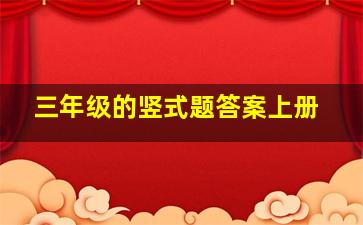 三年级的竖式题答案上册